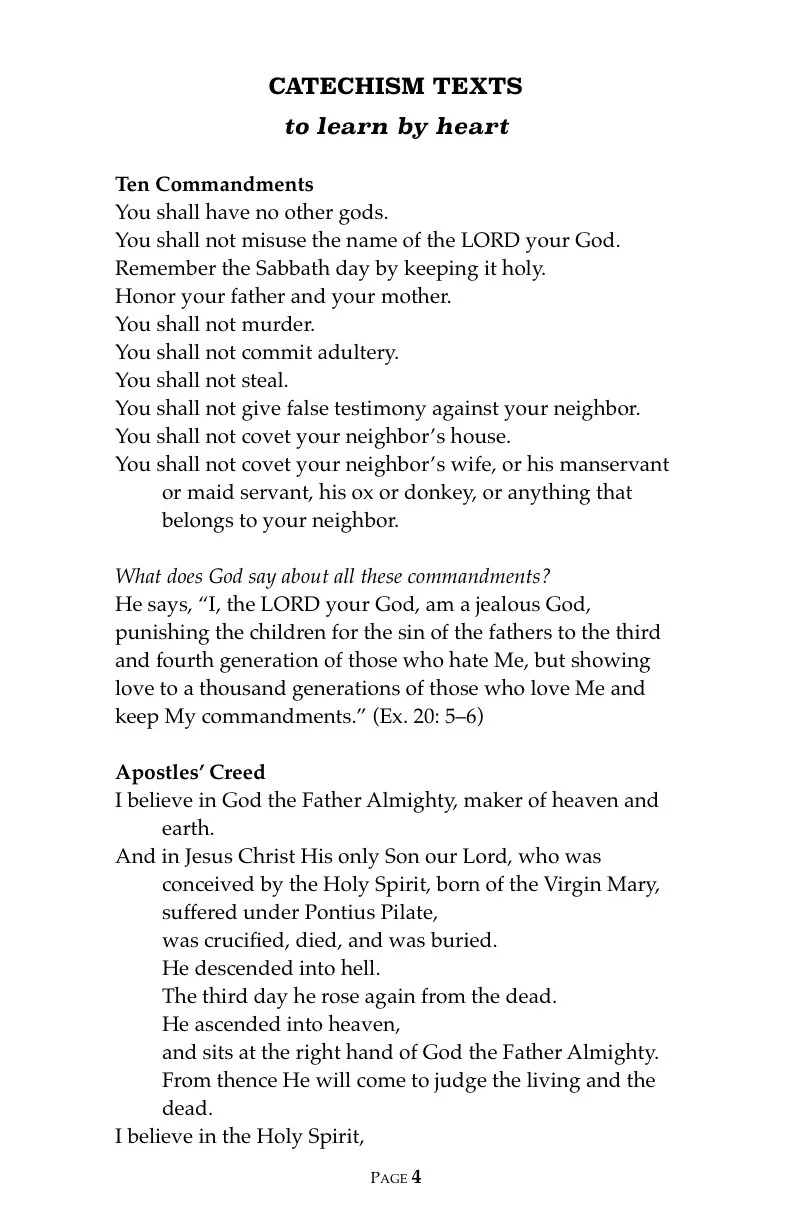 CATECHISM TEXTS
to learn by heart

Ten Commandments
You shall have no other gods.
You shall not misuse the name of the LORD your God.
Remember the Sabbath day by keeping it holy.
Honor your father and your mother.
You shall not murder.
You shall not commit adultery.
You shall not steal.
You shall not give false testimony against your neighbor.
You shall not covet your neighbor's house.
You shall not covet your neighbor's wife, or his manservant or maid servant, his ox or donkey, or anything that belongs to your neighbor.

What does God say about all these commandments?
He says, "I, the LORD your God, am a jealous God, punishing the children for the sin of the fathers to the third and fourth generation of those who hate Me, but showing love to a thousand generations of those who love Me and keep My commandments." (Ex. 20: 5–6)

Apostles' Creed
I believe in God the Father Almighty, maker of heaven and earth.
And in Jesus Christ His only Son our Lord, who was conceived by the Holy Spirit, born of the Virgin Mary, suffered under Pontius Pilate,
was crucified, died, and was buried.
He descended into hell.
The third day he rose again from the dead.
He ascended into heaven,
and sits at the right hand of God the Father Almighty.
From thence He will come to judge the living and the dead.
I believe in the Holy Spirit,

PAGE 4